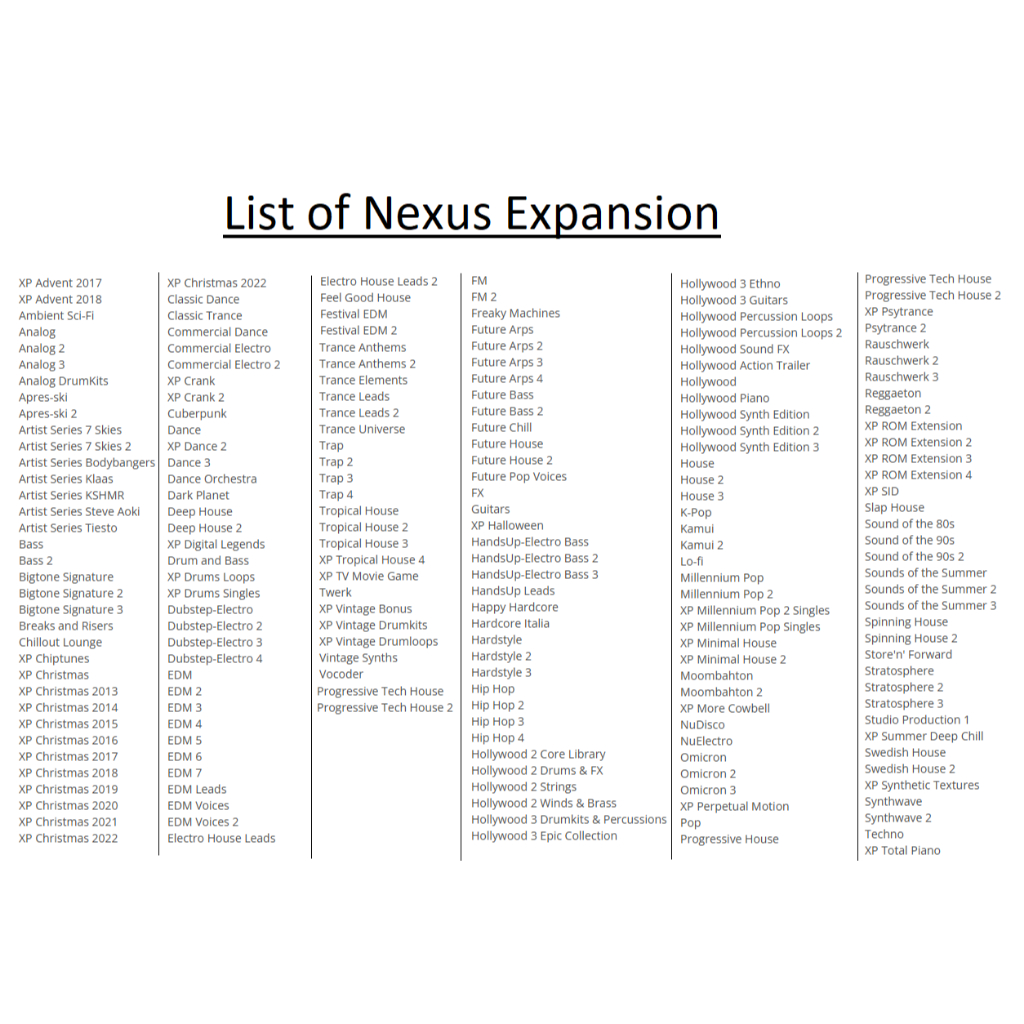 List of Nexus Expansion

XP Advent 2017
XP Advent 2018
Ambient Sci-Fi
Analog
Analog 2
Analog 3
Analog DrumKits
Apres-ski
Apres-ski 2
Artist Series 7 Skies
Artist Series 7 Skies 2
Artist Series Bodybangers
Artist Series Klaas
Artist Series KSHMR
Artist Series Steve Aoki
Artist Series Tiesto
Bass
Bass 2
Bigtone Signature
Bigtone Signature 2
Bigtone Signature 3
Breaks and Risers
Chillout Lounge
XP Chiptunes
XP Christmas
XP Christmas 2013
XP Christmas 2014
XP Christmas 2015
XP Christmas 2016
XP Christmas 2017
XP Christmas 2018
XP Christmas 2019
XP Christmas 2020
XP Christmas 2021
XP Christmas 2022

XP Christmas 2022
Classic Dance
Classic Trance
Commercial Dance
Commercial Electro
Commercial Electro 2
XP Crank
XP Crank 2
Cuberpunk
Dance
XP Dance 2
Dance 3
Dance Orchestra
Dark Planet
Deep House
Deep House 2
XP Digital Legends
Drum and Bass
XP Drums Loops
XP Drums Singles
Dubstep-Electro
Dubstep-Electro 2
Dubstep-Electro 3
Dubstep-Electro 4
EDM
EDM 2
EDM 3
EDM 4
EDM 5
EDM 6
EDM 7
EDM Leads
EDM Voices
EDM Voices 2
Electro House Leads

Electro House Leads 2
Feel Good House
Festival EDM
Festival EDM 2
Trance Anthems
Trance Anthems 2
Trance Elements
Trance Leads
Trance Leads 2
Trance Universe
Trap
Trap 2
Trap 3
Trap 4
Tropical House
Tropical House 2
Tropical House 3
XP Tropical House 4
XP TV Movie Game
Twerk
XP Vintage Bonus
XP Vintage Drumkits
XP Vintage Drumloops
Vintage Synths
Vocoder
Progressive Tech House
Progressive Tech House 2

FM
FM 2
Freaky Machines
Future Arps
Future Arps 2
Future Arps 3
Future Arps 4
Future Bass
Future Bass 2
Future Chill
Future House
Future House 2
Future Pop Voices
FX
Guitars
XP Halloween
HandsUp-Electro Bass
HandsUp-Electro Bass 2
HandsUp-Electro Bass 3
HandsUp Leads
Happy Hardcore
Hardcore Italia
Hardstyle
Hardstyle 2
Hardstyle 3
Hip Hop
Hip Hop 2
Hip Hop 3
Hip Hop 4
Hollywood 2 Core Library
Hollywood 2 Drums & FX
Hollywood 2 Strings
Hollywood 2 Winds & Brass
Hollywood 3 Drumkits & Percussions
Hollywood 3 Epic Collection

Hollywood 3 Ethno
Hollywood 3 Guitars
Hollywood Percussion Loops
Hollywood Percussion Loops 2
Hollywood Sound FX
Hollywood Action Trailer
Hollywood
Hollywood Piano
Hollywood Synth Edition
Hollywood Synth Edition 2
Hollywood Synth Edition 3
House
House 2
House 3
K-Pop
Kamui
Kamui 2
Lo-fi
Millennium Pop
Millennium Pop 2
XP Millennium Pop 2 Singles
XP Millennium Pop Singles
XP Minimal House
XP Minimal House 2
Moombahton
Moombahton 2
XP More Cowbell
NuDisco
NuElectro
Omicron
Omicron 2
Omicron 3
XP Perpetual Motion
Pop
Progressive House

Progressive Tech House
Progressive Tech House 2
XP Psytrance
Psytrance 2
Rauschwerk
Rauschwerk 2
Rauschwerk 3
Reggaeton
Reggaeton 2
XP ROM Extension
XP ROM Extension 2
XP ROM Extension 3
XP ROM Extension 4
XP SID
Slap House
Sound of the 80s
Sound of the 90s
Sound of the 90s 2
Sounds of the Summer
Sounds of the Summer 2
Sounds of the Summer 3
Spinning House
Spinning House 2
Store'n' Forward
Stratosphere
Stratosphere 2
Stratosphere 3
Studio Production 1
XP Summer Deep Chill
Swedish House
Swedish House 2
XP Synthetic Textures
Synthwave
Synthwave 2
Techno
XP Total Piano